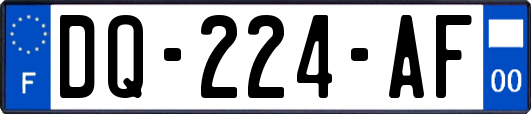 F
DQ-224-AF
00